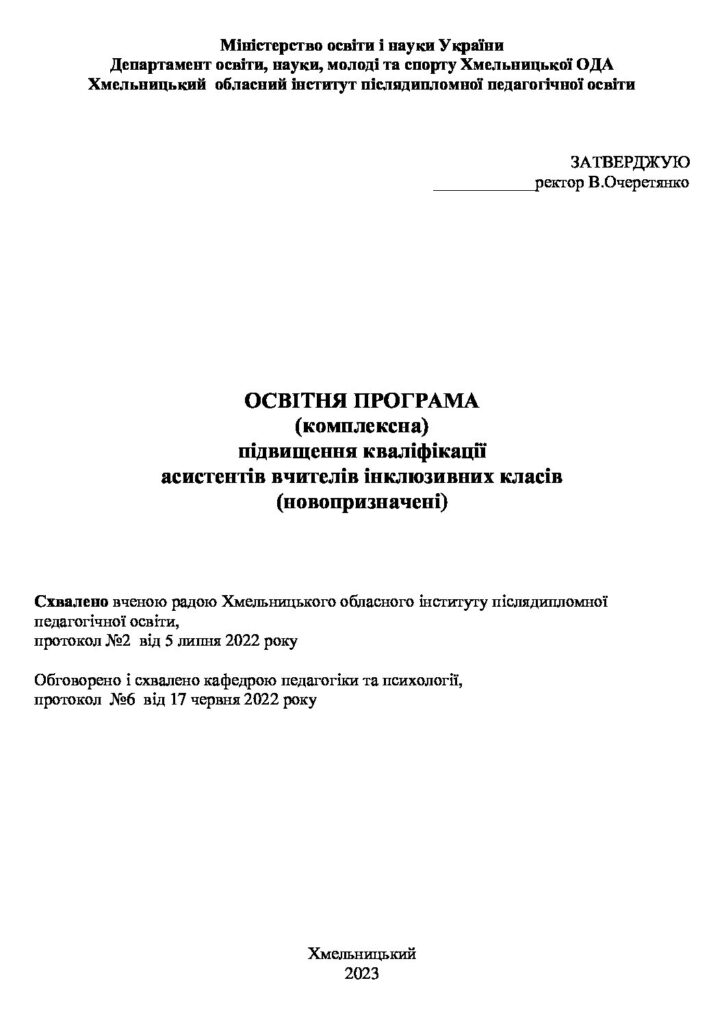 Міністерство освіти і науки України
Департамент освіти, науки, молоді та спорту Хмельницької ОДА
Хмельницький обласний інститут післядипломної педагогічної освіти

ЗАТВЕРДЖУЮ
____ректор В.Очеретянко

ОСВІТНЯ ПРОГРАМА
(комплексна)
підвищення кваліфікації
асистентів вчителів інклюзивних класів
(новопризначені)

Схвалено вченою радою Хмельницького обласного інституту післядипломної педагогічної освіти,
протокол №2 від 5 липня 2022 року

Обговорено і схвалено кафедрою педагогіки та психології,
протокол №6 від 17 червня 2022 року

Хмельницький
2023